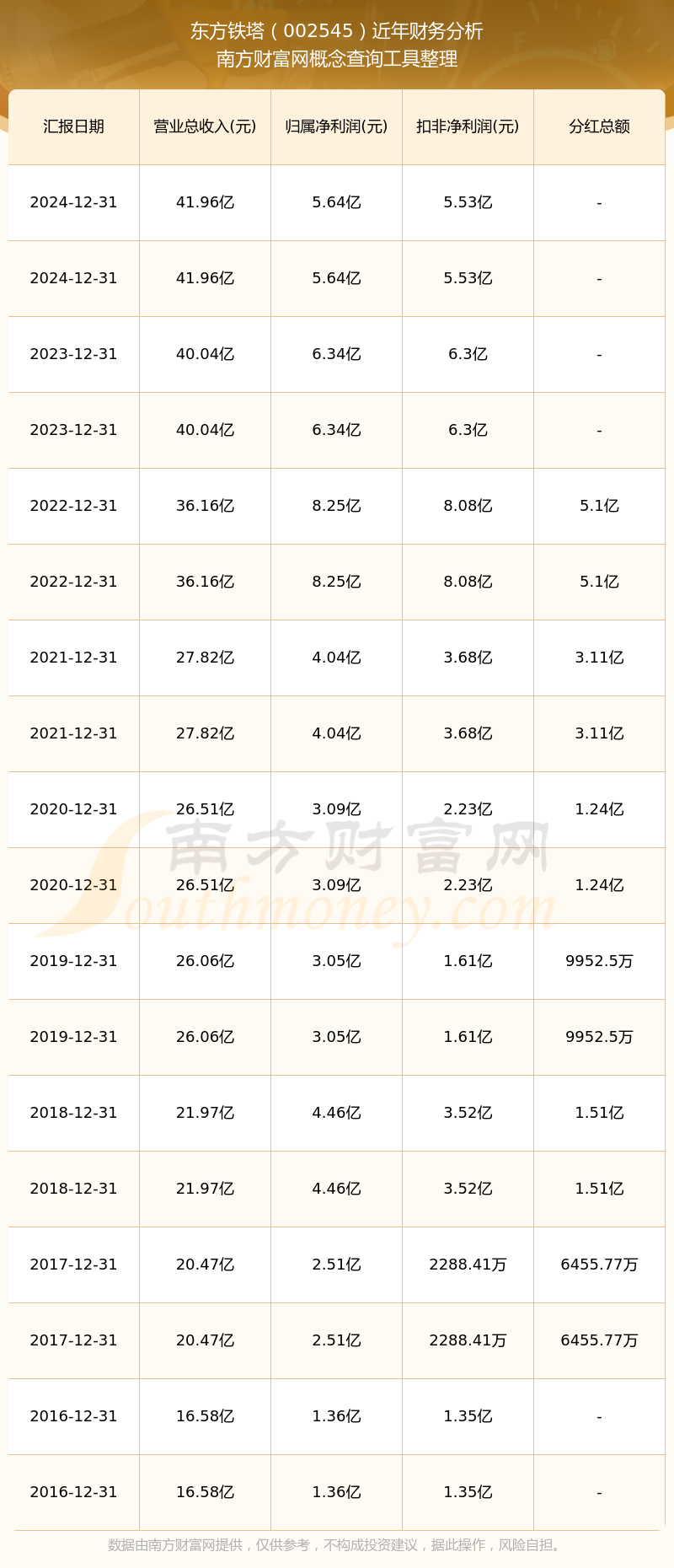 东方铁塔（002545）近年财务分析
南方财富网概念查询工具整理

| 汇报日期 | 营业总收入(元) | 归属净利润(元) | 扣非净利润(元) | 分红总额 |
|---|---|---|---|---|
| 2024-12-31 | 41.96亿 | 5.64亿 | 5.53亿 | - |
| 2024-12-31 | 41.96亿 | 5.64亿 | 5.53亿 | - |
| 2023-12-31 | 40.04亿 | 6.34亿 | 6.3亿 | - |
| 2023-12-31 | 40.04亿 | 6.34亿 | 6.3亿 | - |
| 2022-12-31 | 36.16亿 | 8.25亿 | 8.08亿 | 5.1亿 |
| 2022-12-31 | 36.16亿 | 8.25亿 | 8.08亿 | 5.1亿 |
| 2021-12-31 | 27.82亿 | 4.04亿 | 3.68亿 | 3.11亿 |
| 2021-12-31 | 27.82亿 | 4.04亿 | 3.68亿 | 3.11亿 |
| 2020-12-31 | 26.51亿 | 3.09亿 | 2.23亿 | 1.24亿 |
| 2020-12-31 | 26.51亿 | 3.09亿 | 2.23亿 | 1.24亿 |
| 2019-12-31 | 26.06亿 | 3.05亿 | 1.61亿 | 9952.5万 |
| 2019-12-31 | 26.06亿 | 3.05亿 | 1.61亿 | 9952.5万 |
| 2018-12-31 | 21.97亿 | 4.46亿 | 3.52亿 | 1.51亿 |
| 2018-12-31 | 21.97亿 | 4.46亿 | 3.52亿 | 1.51亿 |
| 2017-12-31 | 20.47亿 | 2.51亿 | 2288.41万 | 6455.77万 |
| 2017-12-31 | 20.47亿 | 2.51亿 | 2288.41万 | 6455.77万 |
| 2016-12-31 | 16.58亿 | 1.36亿 | 1.35亿 | - |
| 2016-12-31 | 16.58亿 | 1.36亿 | 1.35亿 | - |

南方财富网
Southmoney.com

数据由南方财富网提供，仅供参考，不构成投资建议，据此操作，风险自担。